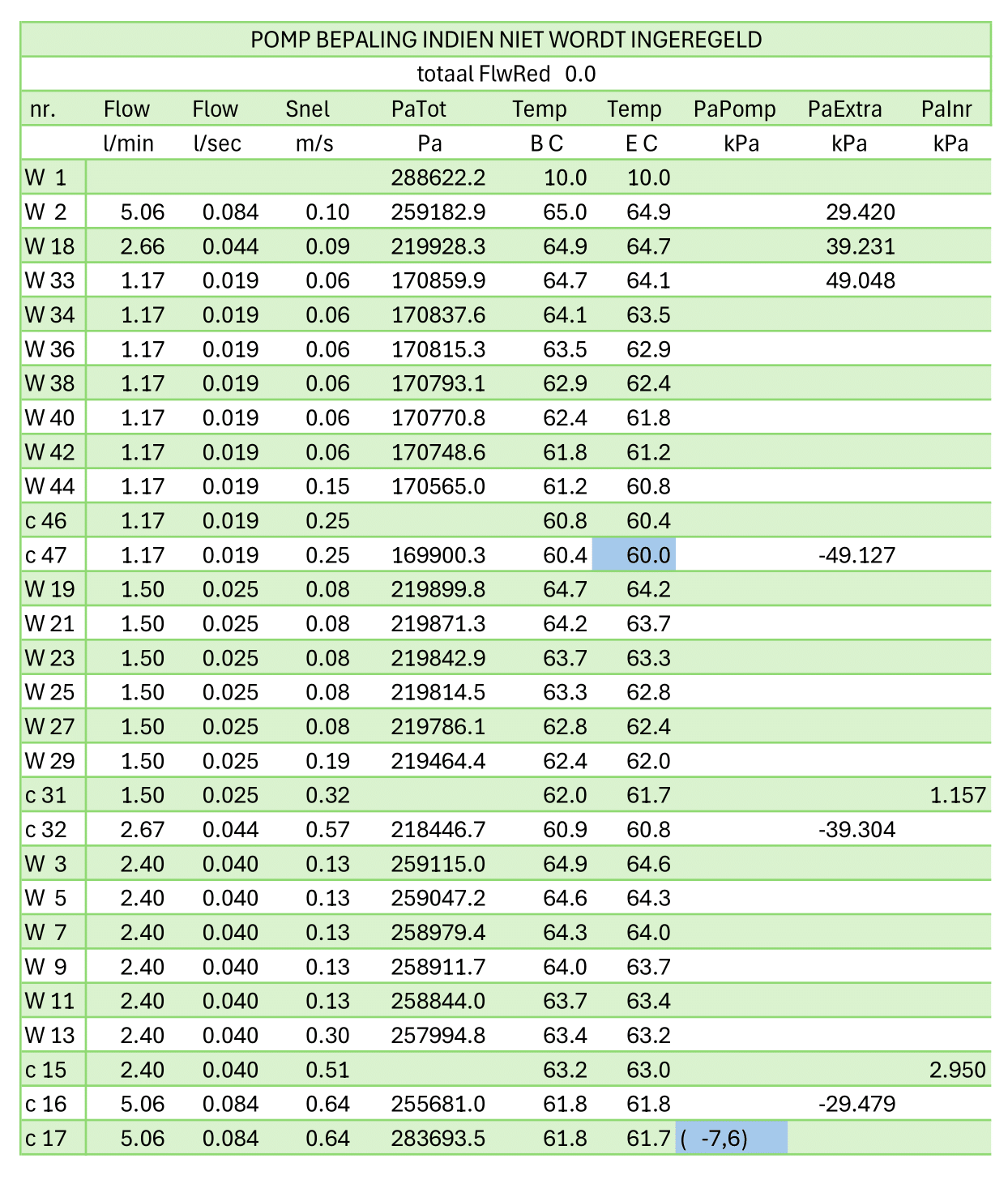 POMP BEPALING INDIEN NIET WORDT INGEREGELD

totaal FlwRed 0.0

| nr. | Flow | Flow | Snel | PaTot | Temp | Temp | PaPomp | PaExtra | PaInr |
|---|---|---|---|---|---|---|---|---|---|
| | l/min | l/sec | m/s | Pa | B C | E C | kPa | kPa | kPa |
| W 1 | | | | 288622.2 | 10.0 | 10.0 | | | |
| W 2 | 5.06 | 0.084 | 0.10 | 259182.9 | 65.0 | 64.9 | | 29.420 | |
| W 18 | 2.66 | 0.044 | 0.09 | 219928.3 | 64.9 | 64.7 | | 39.231 | |
| W 33 | 1.17 | 0.019 | 0.06 | 170859.9 | 64.7 | 64.1 | | 49.048 | |
| W 34 | 1.17 | 0.019 | 0.06 | 170837.6 | 64.1 | 63.5 | | | |
| W 36 | 1.17 | 0.019 | 0.06 | 170815.3 | 63.5 | 62.9 | | | |
| W 38 | 1.17 | 0.019 | 0.06 | 170793.1 | 62.9 | 62.4 | | | |
| W 40 | 1.17 | 0.019 | 0.06 | 170770.8 | 62.4 | 61.8 | | | |
| W 42 | 1.17 | 0.019 | 0.06 | 170748.6 | 61.8 | 61.2 | | | |
| W 44 | 1.17 | 0.019 | 0.15 | 170565.0 | 61.2 | 60.8 | | | |
| c 46 | 1.17 | 0.019 | 0.25 | | 60.8 | 60.4 | | | |
| c 47 | 1.17 | 0.019 | 0.25 | 169900.3 | 60.4 | 60.0 | | -49.127 | |
| W 19 | 1.50 | 0.025 | 0.08 | 219899.8 | 64.7 | 64.2 | | | |
| W 21 | 1.50 | 0.025 | 0.08 | 219871.3 | 64.2 | 63.7 | | | |
| W 23 | 1.50 | 0.025 | 0.08 | 219842.9 | 63.7 | 63.3 | | | |
| W 25 | 1.50 | 0.025 | 0.08 | 219814.5 | 63.3 | 62.8 | | | |
| W 27 | 1.50 | 0.025 | 0.08 | 219786.1 | 62.8 | 62.4 | | | |
| W 29 | 1.50 | 0.025 | 0.19 | 219464.4 | 62.4 | 62.0 | | | |
| c 31 | 1.50 | 0.025 | 0.32 | | 62.0 | 61.7 | | | 1.157 |
| c 32 | 2.67 | 0.044 | 0.57 | 218446.7 | 60.9 | 60.8 | | -39.304 | |
| W 3 | 2.40 | 0.040 | 0.13 | 259115.0 | 64.9 | 64.6 | | | |
| W 5 | 2.40 | 0.040 | 0.13 | 259047.2 | 64.6 | 64.3 | | | |
| W 7 | 2.40 | 0.040 | 0.13 | 258979.4 | 64.3 | 64.0 | | | |
| W 9 | 2.40 | 0.040 | 0.13 | 258911.7 | 64.0 | 63.7 | | | |
| W 11 | 2.40 | 0.040 | 0.13 | 258844.0 | 63.7 | 63.4 | | | |
| W 13 | 2.40 | 0.040 | 0.30 | 257994.8 | 63.4 | 63.2 | | | |
| c 15 | 2.40 | 0.040 | 0.51 | | 63.2 | 63.0 | | | 2.950 |
| c 16 | 5.06 | 0.084 | 0.64 | 255681.0 | 61.8 | 61.8 | | -29.479 | |
| c 17 | 5.06 | 0.084 | 0.64 | 283693.5 | 61.8 | 61.7 | ( -7,6) | | |